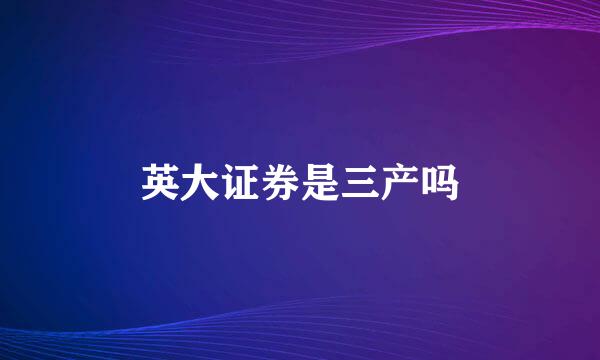 英大证券是三产吗